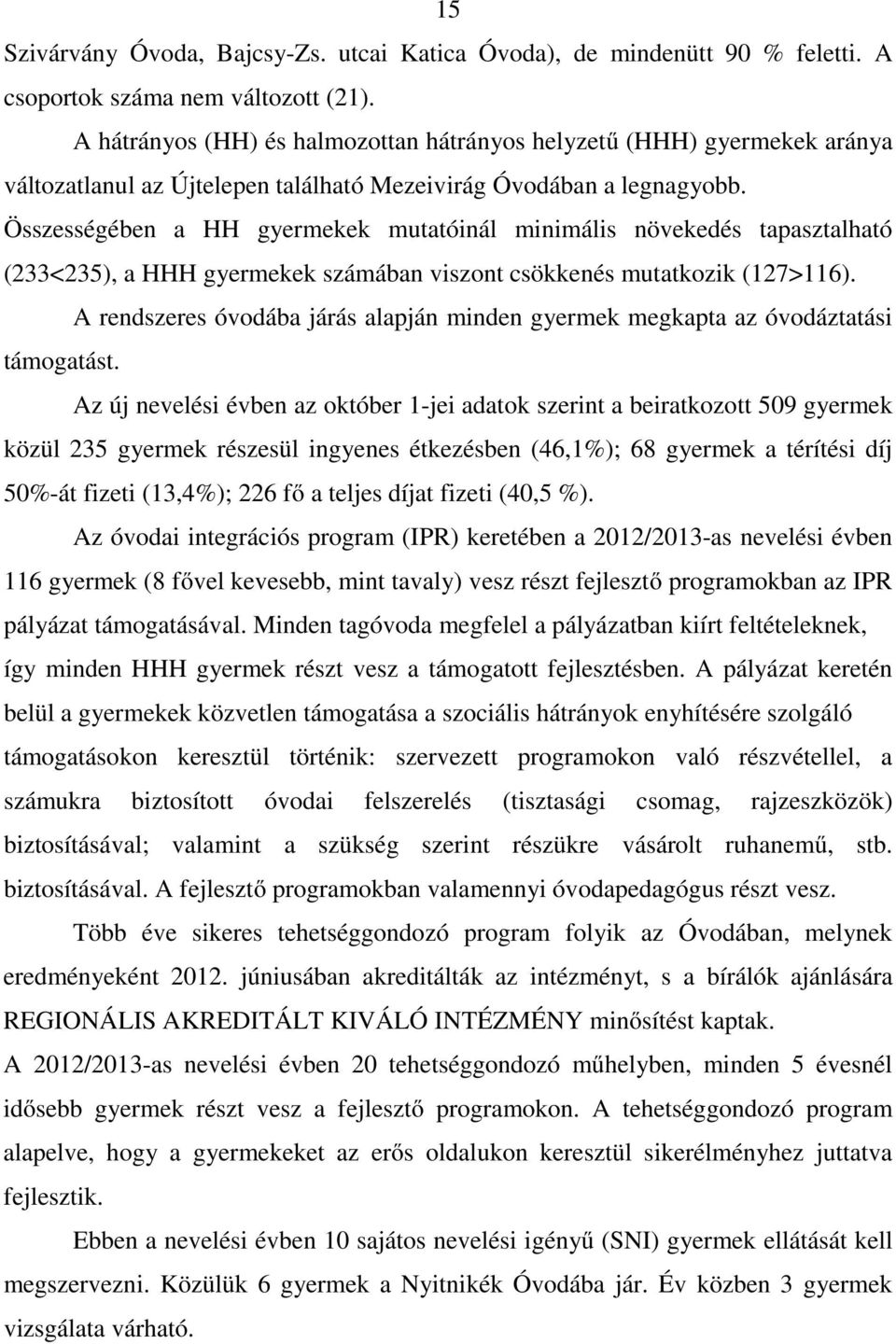 15

Szivárvány Óvoda, Bajcsy-Zs. utcai Katica Óvoda), de mindenütt 90 % feletti. A csoportok száma nem változott (21).

A hátrányos (HH) és halmozottan hátrányos helyzetű (HHH) gyermekek aránya változatlanul az Újtelepen található Mezeivirág Óvodában a legnagyobb. Összességében a HH gyermekek mutatóinál minimális növekedés tapasztalható (233<235), a HHH gyermekek számában viszont csökkenés mutatkozik (127>116).

A rendszeres óvodába járás alapján minden gyermek megkapta az óvodáztatási támogatást.

Az új nevelési évben az október 1-jei adatok szerint a beiratkozott 509 gyermek közül 235 gyermek részesül ingyenes étkezésben (46,1%); 68 gyermek a térítési díj 50%-át fizeti (13,4%); 226 fő a teljes díjat fizeti (40,5 %).

Az óvodai integrációs program (IPR) keretében a 2012/2013-as nevelési évben 116 gyermek (8 fővel kevesebb, mint tavaly) vesz részt fejlesztő programokban az IPR pályázat támogatásával. Minden tagóvoda megfelel a pályázatban kiírt feltételeknek, így minden HHH gyermek részt vesz a támogatott fejlesztésben. A pályázat keretén belül a gyermekek közvetlen támogatása a szociális hátrányok enyhítésére szolgáló támogatásokon keresztül történik: szervezett programokon való részvétellel, a számukra biztosított óvodai felszerelés (tisztasági csomag, rajzeszközök) biztosításával; valamint a szükség szerint részükre vásárolt ruhanemű, stb. biztosításával. A fejlesztő programokban valamennyi óvodapedagógus részt vesz.

Több éve sikeres tehetséggondozó program folyik az Óvodában, melynek eredményeként 2012. júniusában akreditálták az intézményt, s a bírálók ajánlására REGIONÁLIS AKREDITÁLT KIVÁLÓ INTÉZMÉNY minősítést kaptak.

A 2012/2013-as nevelési évben 20 tehetséggondozó műhelyben, minden 5 évesnél idősebb gyermek részt vesz a fejlesztő programokon. A tehetséggondozó program alapelve, hogy a gyermekeket az erős oldalukon keresztül sikerélményhez juttatva fejlesztik.

Ebben a nevelési évben 10 sajátos nevelési igényű (SNI) gyermek ellátását kell megszervezni. Közülük 6 gyermek a Nyitnikék Óvodába jár. Év közben 3 gyermek vizsgálata várható.